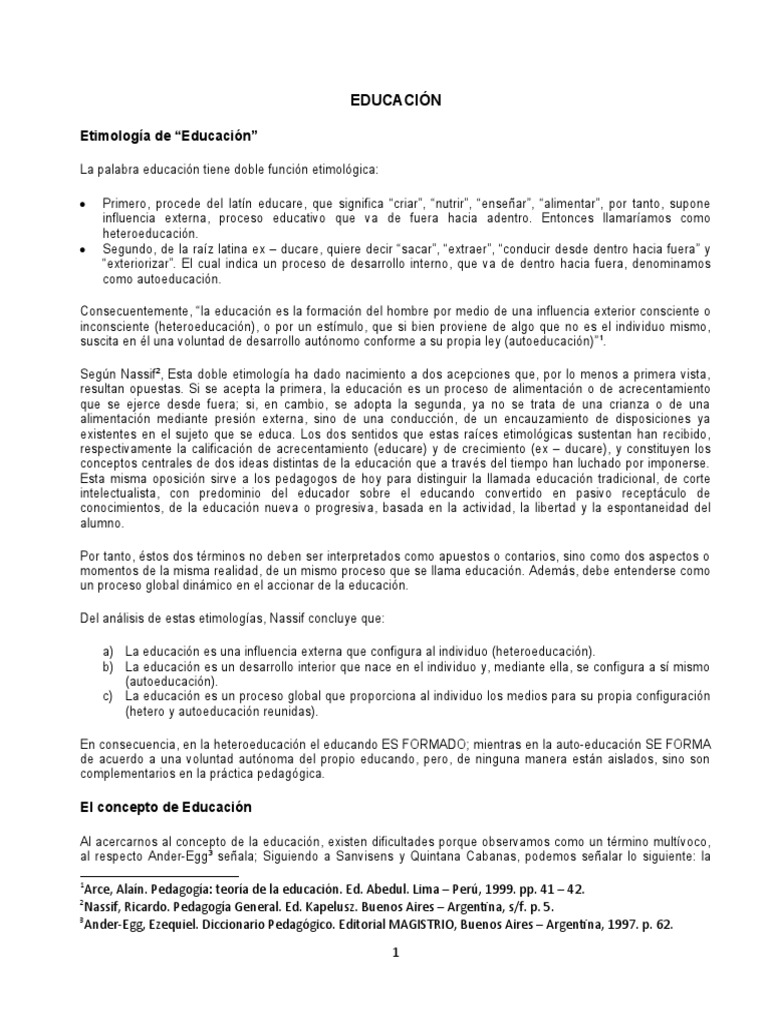 EDUCACIÓN

Etimología de “Educación”

La palabra educación tiene doble función etimológica:

• Primero, procede del latín educare, que significa “criar”, “nutrir”, “enseñar”, “alimentar”, por tanto, supone influencia externa, proceso educativo que va de fuera hacia adentro. Entonces llamaríamos como heteroeducación.
• Segundo, de la raíz latina ex – ducare, quiere decir “sacar”, “extraer”, “conducir desde dentro hacia fuera” y “exteriorizar”. El cual indica un proceso de desarrollo interno, que va de dentro hacia fuera, denominamos como autoeducación.

Consecuentemente, “la educación es la formación del hombre por medio de una influencia exterior consciente o inconsciente (heteroeducación), o por un estímulo, que si bien proviene de algo que no es el individuo mismo, suscita en él una voluntad de desarrollo autónomo conforme a su propia ley (autoeducación)”$^1$.

Según Nassif$^2$, Esta doble etimología ha dado nacimiento a dos acepciones que, por lo menos a primera vista, resultan opuestas. Si se acepta la primera, la educación es un proceso de alimentación o de acrecentamiento que se ejerce desde fuera; si, en cambio, se adopta la segunda, ya no se trata de una crianza o de una alimentación mediante presión externa, sino de una conducción, de un encauzamiento de disposiciones ya existentes en el sujeto que se educa. Los dos sentidos que estas raíces etimológicas sustentan han recibido, respectivamente la calificación de acrecentamiento (educare) y de crecimiento (ex – ducare), y constituyen los conceptos centrales de dos ideas distintas de la educación que a través del tiempo han luchado por imponerse. Esta misma oposición sirve a los pedagogos de hoy para distinguir la llamada educación tradicional, de corte intelectualista, con predominio del educador sobre el educando convertido en pasivo receptáculo de conocimientos, de la educación nueva o progresiva, basada en la actividad, la libertad y la espontaneidad del alumno.

Por tanto, éstos dos términos no deben ser interpretados como apuestos o contarios, sino como dos aspectos o momentos de la misma realidad, de un mismo proceso que se llama educación. Además, debe entenderse como un proceso global dinámico en el accionar de la educación.

Del análisis de estas etimologías, Nassif concluye que:

a) La educación es una influencia externa que configura al individuo (heteroeducación).
b) La educación es un desarrollo interior que nace en el individuo y, mediante ella, se configura a sí mismo (autoeducación).
c) La educación es un proceso global que proporciona al individuo los medios para su propia configuración (hetero y autoeducación reunidas).

En consecuencia, en la heteroeducación el educando ES FORMADO; mientras en la auto-educación SE FORMA de acuerdo a una voluntad autónoma del propio educando, pero, de ninguna manera están aislados, sino son complementarios en la práctica pedagógica.

El concepto de Educación

Al acercarnos al concepto de la educación, existen dificultades porque observamos como un término multívoco, al respecto Ander-Egg$^3$ señala; Siguiendo a Sanvisens y Quintana Cabanas, podemos señalar lo siguiente: la

$^1$Arce, Alain. Pedagogía: teoría de la educación. Ed. Abedul. Lima – Perú, 1999. pp. 41 – 42.
$^2$Nassif, Ricardo. Pedagogía General. Ed. Kapelusz. Buenos Aires – Argentina, s/f. p. 5.
$^3$Ander-Egg, Ezequiel. Diccionario Pedagógico. Editorial MAGISTRIO, Buenos Aires – Argentina, 1997. p. 62.

1